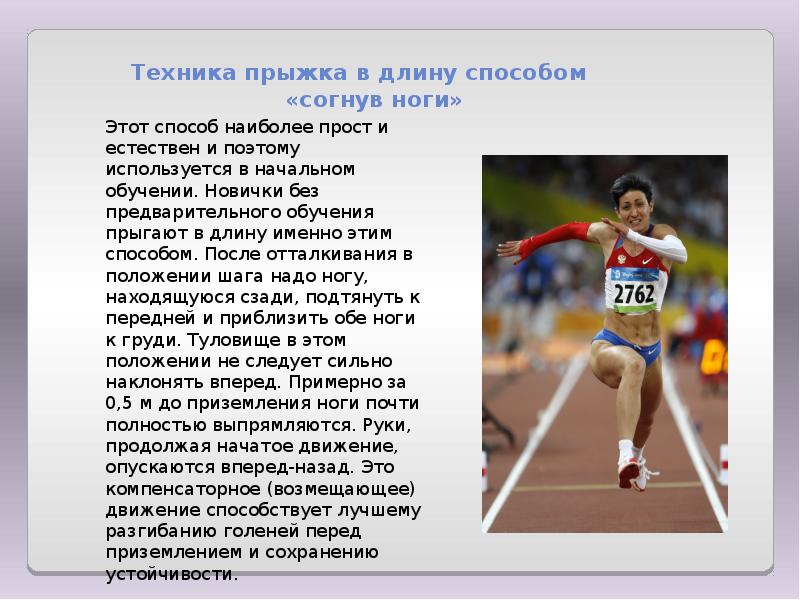 Техника прыжка в длину способом «согнув ноги»

Этот способ наиболее прост и естествен и поэтому используется в начальном обучении. Новички без предварительного обучения прыгают в длину именно этим способом. После отталкивания в положении шага надо ногу, находящуюся сзади, подтянуть к передней и приблизить обе ноги к груди. Туловище в этом положении не следует сильно наклонять вперед. Примерно за 0,5 м до приземления ноги почти полностью выпрямляются. Руки, продолжая начатое движение, опускаются вперед-назад. Это компенсаторное (возмещающее) движение способствует лучшему разгибанию голеней перед приземлением и сохранению устойчивости.

2762